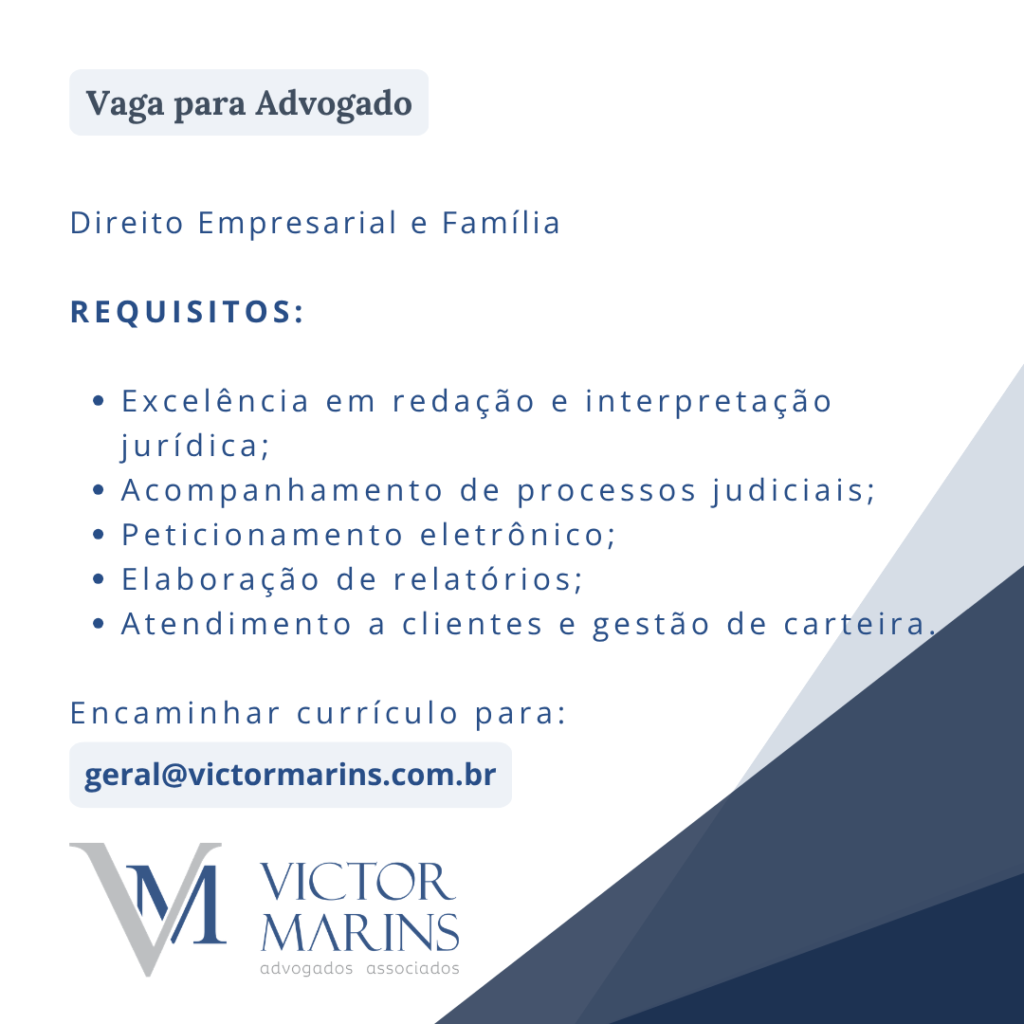 Vaga para Advogado

Direito Empresarial e Família

REQUISITOS:

• Excelência em redação e interpretação jurídica;
• Acompanhamento de processos judiciais;
• Peticionamento eletrônico;
• Elaboração de relatórios;
• Atendimento a clientes e gestão de carteira.

Encaminhar currículo para:

geral@victormarins.com.br

VM
VICTOR
MARINS
advogados associados